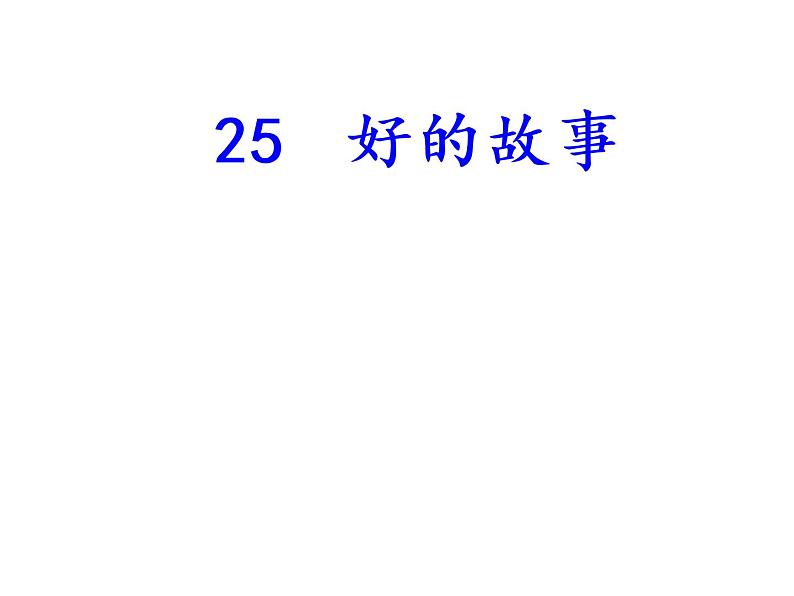 25　好的故事